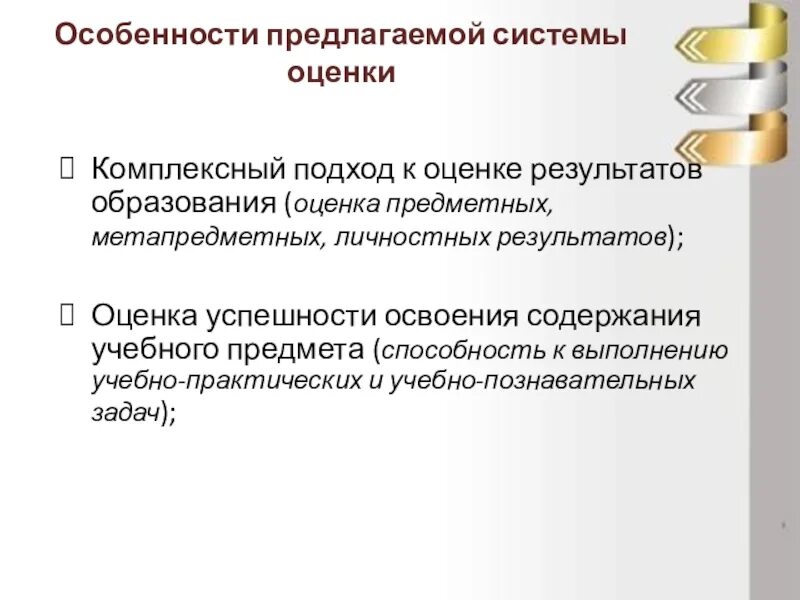 Особенности предлагаемой системы оценки

Комплексный подход к оценке результатов образования (оценка предметных, метапредметных, личностных результатов);

Оценка успешности освоения содержания учебного предмета (способность к выполнению учебно-практических и учебно-познавательных задач);